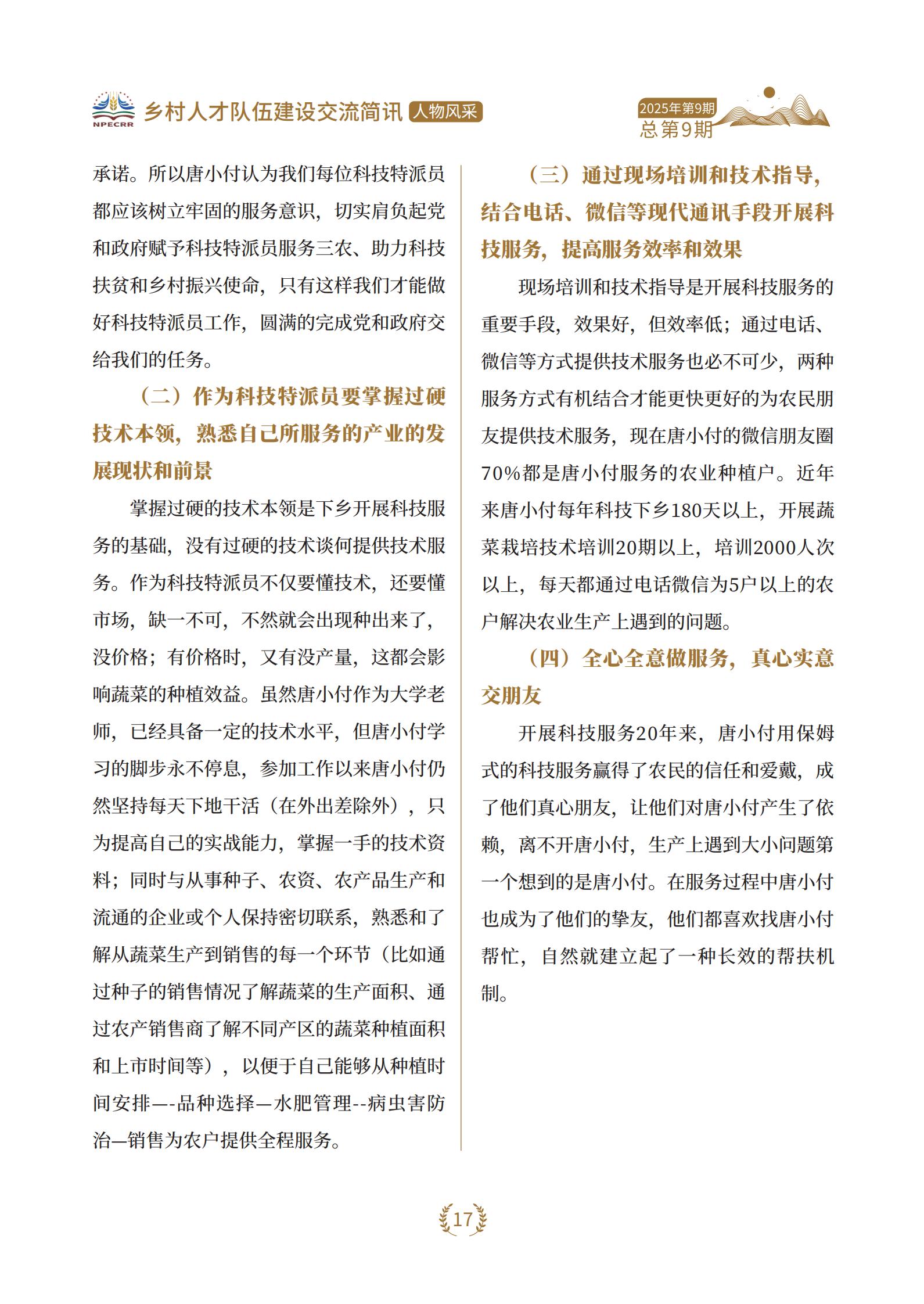 NPECRR 乡村人才队伍建设交流简讯 人物风采

2025年第9期
总第9期

承诺。所以唐小付认为我们每位科技特派员都应该树立牢固的服务意识，切实肩负起党和政府赋予科技特派员服务三农、助力科技扶贫和乡村振兴使命，只有这样我们才能做好科技特派员工作，圆满的完成党和政府交给我们的任务。

（二）作为科技特派员要掌握过硬技术本领，熟悉自己所服务的产业的发展现状和前景

掌握过硬的技术本领是下乡开展科技服务的基础，没有过硬的技术谈何提供技术服务。作为科技特派员不仅要懂技术，还要懂市场，缺一不可，不然就会出现种出来了，没价格；有价格时，又有没产量，这都会影响蔬菜的种植效益。虽然唐小付作为大学老师，已经具备一定的技术水平，但唐小付学习的脚步永不停息，参加工作以来唐小付仍然坚持每天下地干活（在外出差除外），只为提高自己的实战能力，掌握一手的技术资料；同时与从事种子、农资、农产品生产和流通的企业或个人保持密切联系，熟悉和了解从蔬菜生产到销售的每一个环节（比如通过种子的销售情况了解蔬菜的生产面积、通过农产销售商了解不同产区的蔬菜种植面积和上市时间等），以便于自己能够从种植时间安排—-品种选择—水肥管理--病虫害防治—销售为农户提供全程服务。

（三）通过现场培训和技术指导，结合电话、微信等现代通讯手段开展科技服务，提高服务效率和效果

现场培训和技术指导是开展科技服务的重要手段，效果好，但效率低；通过电话、微信等方式提供技术服务也必不可少，两种服务方式有机结合才能更快更好的为农民朋友提供技术服务，现在唐小付的微信朋友圈70%都是唐小付服务的农业种植户。近年来唐小付每年科技下乡180天以上，开展蔬菜栽培技术培训20期以上，培训2000人次以上，每天都通过电话微信为5户以上的农户解决农业生产上遇到的问题。

（四）全心全意做服务，真心实意交朋友

开展科技服务20年来，唐小付用保姆式的科技服务赢得了农民的信任和爱戴，成了他们真心朋友，让他们对唐小付产生了依赖，离不开唐小付，生产上遇到大小问题第一个想到的是唐小付。在服务过程中唐小付也成为了他们的挚友，他们都喜欢找唐小付帮忙，自然就建立起了一种长效的帮扶机制。

17